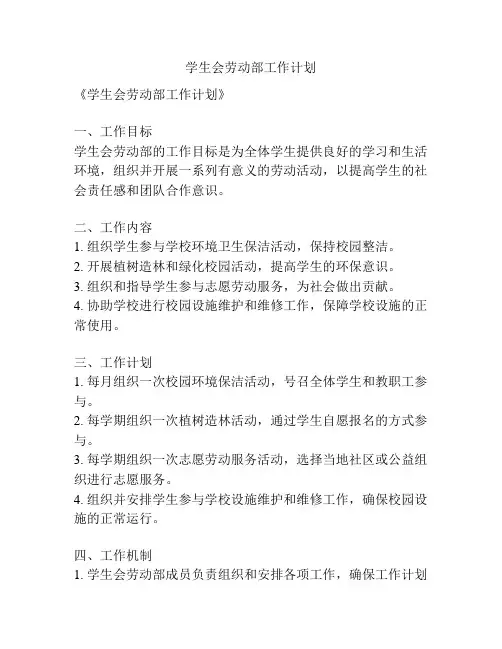 学生会劳动部工作计划

《学生会劳动部工作计划》

一、工作目标
学生会劳动部的工作目标是为全体学生提供良好的学习和生活环境，组织并开展一系列有意义的劳动活动，以提高学生的社会责任感和团队合作意识。

二、工作内容
1. 组织学生参与学校环境卫生保洁活动，保持校园整洁。
2. 开展植树造林和绿化校园活动，提高学生的环保意识。
3. 组织和指导学生参与志愿劳动服务，为社会做出贡献。
4. 协助学校进行校园设施维护和维修工作，保障学校设施的正常使用。

三、工作计划
1. 每月组织一次校园环境保洁活动，号召全体学生和教职工参与。
2. 每学期组织一次植树造林活动，通过学生自愿报名的方式参与。
3. 每学期组织一次志愿劳动服务活动，选择当地社区或公益组织进行志愿服务。
4. 组织并安排学生参与学校设施维护和维修工作，确保校园设施的正常运行。

四、工作机制
1. 学生会劳动部成员负责组织和安排各项工作，确保工作计划